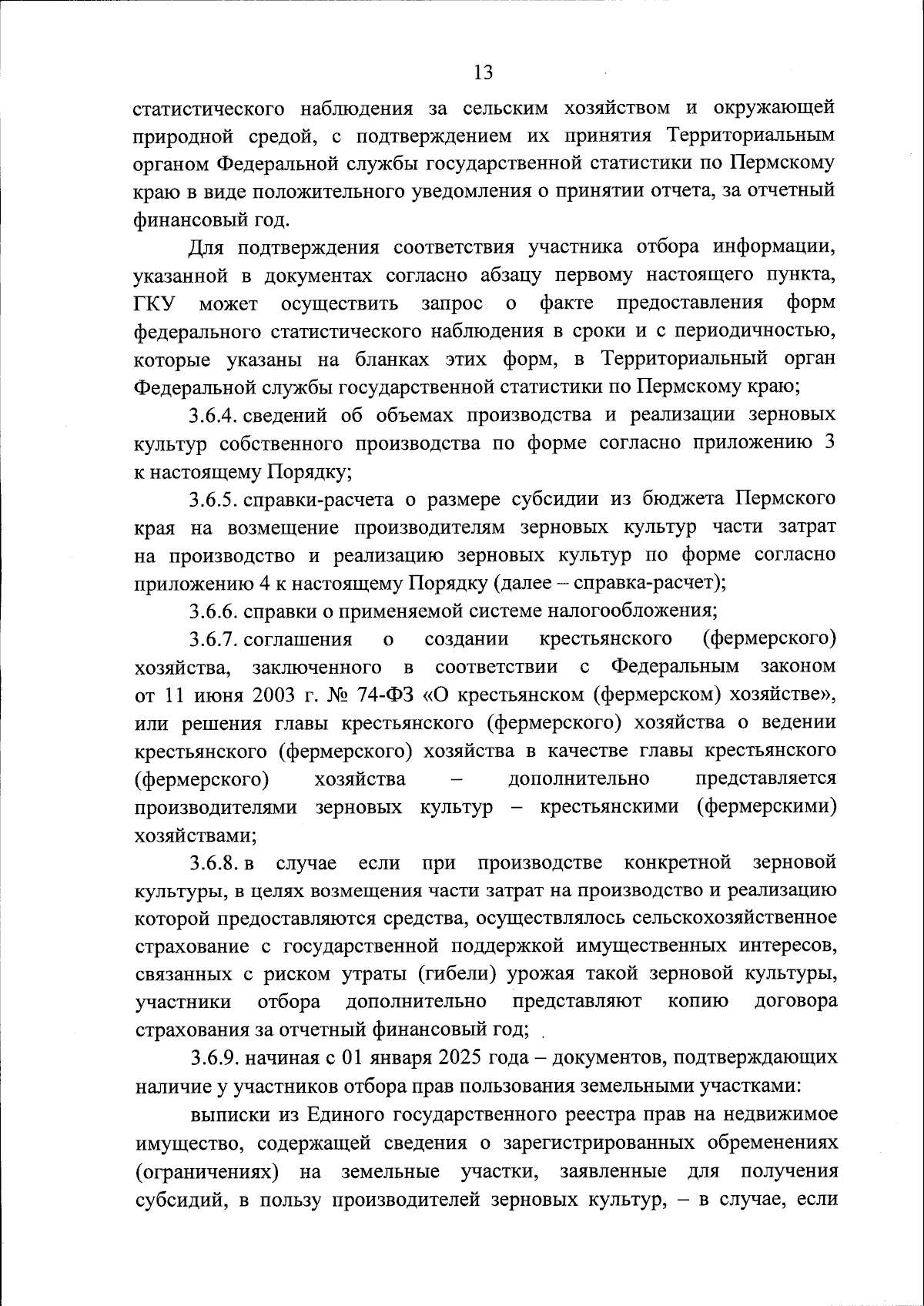 13

статистического наблюдения за сельским хозяйством и окружающей природной средой, с подтверждением их принятия Территориальным органом Федеральной службы государственной статистики по Пермскому краю в виде положительного уведомления о принятии отчета, за отчетный финансовый год.

Для подтверждения соответствия участника отбора информации, указанной в документах согласно абзацу первому настоящего пункта, ГКУ может осуществить запрос о факте предоставления форм федерального статистического наблюдения в сроки и с периодичностью, которые указаны на бланках этих форм, в Территориальный орган Федеральной службы государственной статистики по Пермскому краю;

3.6.4. сведений об объемах производства и реализации зерновых культур собственного производства по форме согласно приложению 3 к настоящему Порядку;

3.6.5. справки-расчета о размере субсидии из бюджета Пермского края на возмещение производителям зерновых культур части затрат на производство и реализацию зерновых культур по форме согласно приложению 4 к настоящему Порядку (далее – справка-расчет);

3.6.6. справки о применяемой системе налогообложения;

3.6.7. соглашения о создании крестьянского (фермерского) хозяйства, заключенного в соответствии с Федеральным законом от 11 июня 2003 г. № 74-ФЗ «О крестьянском (фермерском) хозяйстве», или решения главы крестьянского (фермерского) хозяйства о ведении крестьянского (фермерского) хозяйства в качестве главы крестьянского (фермерского) хозяйства – дополнительно представляется производителями зерновых культур – крестьянскими (фермерскими) хозяйствами;

3.6.8. в случае если при производстве конкретной зерновой культуры, в целях возмещения части затрат на производство и реализацию которой предоставляются средства, осуществлялось сельскохозяйственное страхование с государственной поддержкой имущественных интересов, связанных с риском утраты (гибели) урожая такой зерновой культуры, участники отбора дополнительно представляют копию договора страхования за отчетный финансовый год;

3.6.9. начиная с 01 января 2025 года – документов, подтверждающих наличие у участников отбора прав пользования земельными участками:

выписки из Единого государственного реестра прав на недвижимое имущество, содержащей сведения о зарегистрированных обременениях (ограничениях) на земельные участки, заявленные для получения субсидий, в пользу производителей зерновых культур, – в случае, если